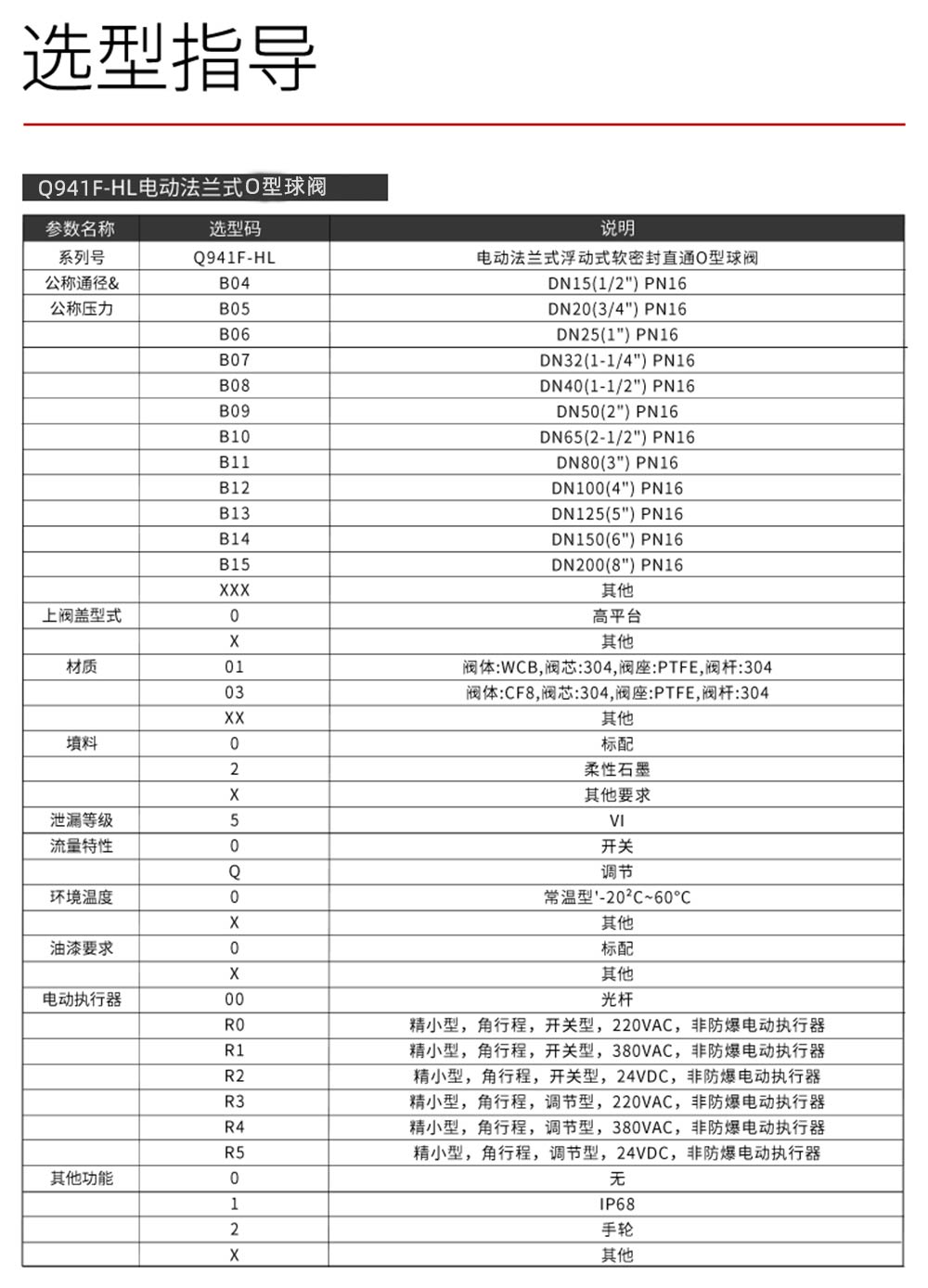 选型指导

Q941F-HL电动法兰式O型球阀

| 参数名称 | 选型码 | 说明 |
|---|---|---|
| 系列号 | Q941F-HL | 电动法兰式浮动式软密封直通O型球阀 |
| 公称通径& | B04 | DN15(1/2") PN16 |
| 公称压力 | B05 | DN20(3/4") PN16 |
| | B06 | DN25(1") PN16 |
| | B07 | DN32(1-1/4") PN16 |
| | B08 | DN40(1-1/2") PN16 |
| | B09 | DN50(2") PN16 |
| | B10 | DN65(2-1/2") PN16 |
| | B11 | DN80(3") PN16 |
| | B12 | DN100(4") PN16 |
| | B13 | DN125(5") PN16 |
| | B14 | DN150(6") PN16 |
| | B15 | DN200(8") PN16 |
| | XXX | 其他 |
| 上阀盖型式 | 0 | 高平台 |
| | X | 其他 |
| 材质 | 01 | 阀体:WCB,阀芯:304,阀座:PTFE,阀杆:304 |
| | 03 | 阀体:CF8,阀芯:304,阀座:PTFE,阀杆:304 |
| | XX | 其他 |
| 填料 | 0 | 标配 |
| | 2 | 柔性石墨 |
| | X | 其他要求 |
| 泄漏等级 | 5 | VI |
| 流量特性 | 0 | 开关 |
| | Q | 调节 |
| 环境温度 | 0 | 常温型'-20²C~60°C |
| | X | 其他 |
| 油漆要求 | 0 | 标配 |
| | X | 其他 |
| 电动执行器 | 00 | 光杆 |
| | R0 | 精小型，角行程，开关型，220VAC，非防爆电动执行器 |
| | R1 | 精小型，角行程，开关型，380VAC，非防爆电动执行器 |
| | R2 | 精小型，角行程，开关型，24VDC，非防爆电动执行器 |
| | R3 | 精小型，角行程，调节型，220VAC，非防爆电动执行器 |
| | R4 | 精小型，角行程，调节型，380VAC，非防爆电动执行器 |
| | R5 | 精小型，角行程，调节型，24VDC，非防爆电动执行器 |
| 其他功能 | 0 | 无 |
| | 1 | IP68 |
| | 2 | 手轮 |
| | X | 其他 |